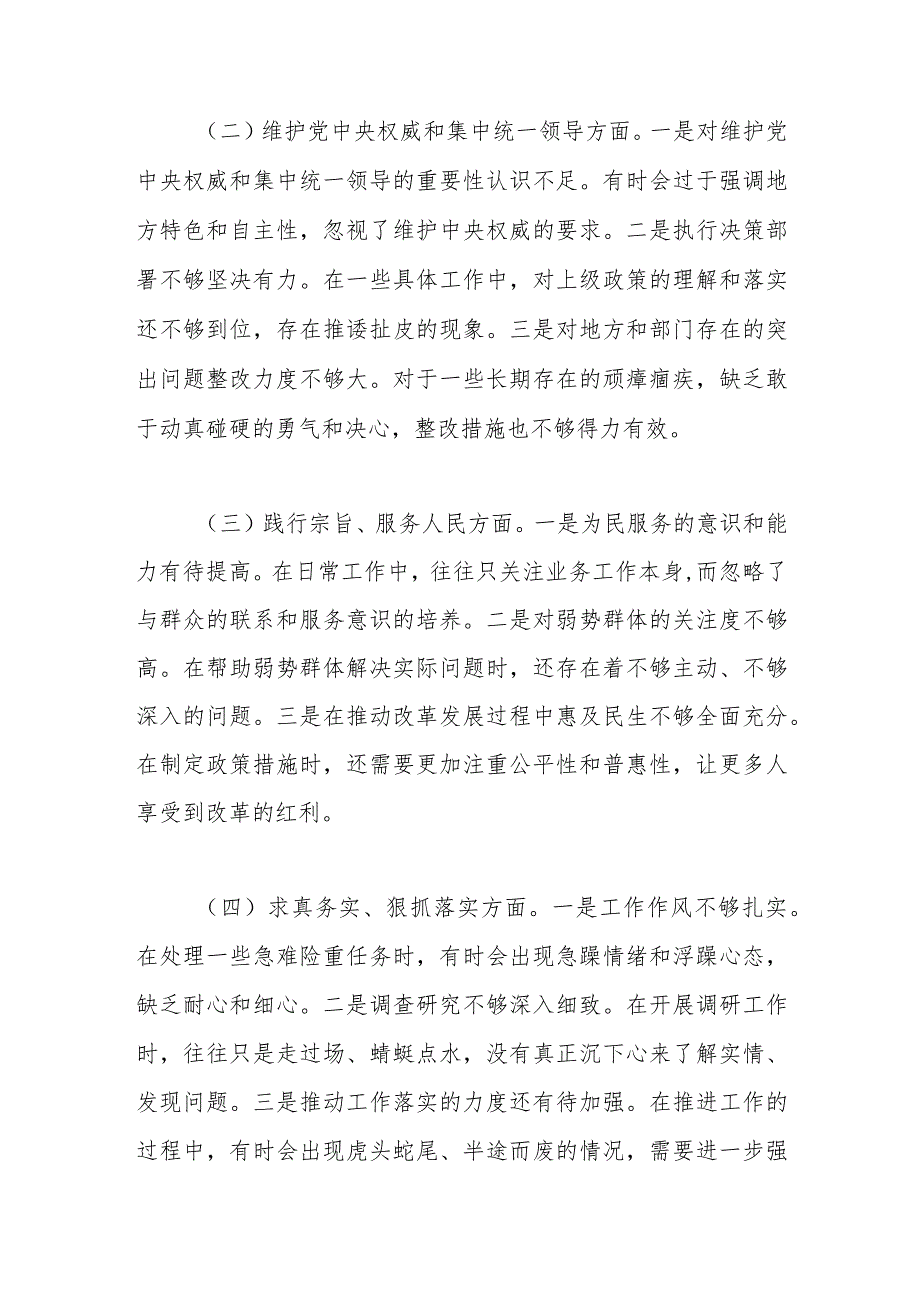 （二）维护党中央权威和集中统一领导方面。一是对维护党中央权威和集中统一领导的重要性认识不足。有时会过于强调地方特色和自主性，忽视了维护中央权威的要求。二是执行决策部署不够坚决有力。在一些具体工作中，对上级政策的理解和落实还不够到位，存在推诿扯皮的现象。三是对地方和部门存在的突出问题整改力度不够大。对于一些长期存在的顽瘴痼疾，缺乏敢于动真碰硬的勇气和决心，整改措施也不够得力有效。

（三）践行宗旨、服务人民方面。一是为民服务的意识和能力有待提高。在日常工作中，往往只关注业务工作本身，而忽略了与群众的联系和服务意识的培养。二是对弱势群体的关注度不够高。在帮助弱势群体解决实际问题时，还存在着不够主动、不够深入的问题。三是在推动改革发展过程中惠及民生不够全面充分。在制定政策措施时，还需要更加注重公平性和普惠性，让更多人享受到改革的红利。

（四）求真务实、狠抓落实方面。一是工作作风不够扎实。在处理一些急难险重任务时，有时会出现急躁情绪和浮躁心态，缺乏耐心和细心。二是调查研究不够深入细致。在开展调研工作时，往往只是走过场、蜻蜓点水，没有真正沉下心来了解实情、发现问题。三是推动工作落实的力度还有待加强。在推进工作的过程中，有时会出现虎头蛇尾、半途而废的情况，需要进一步强